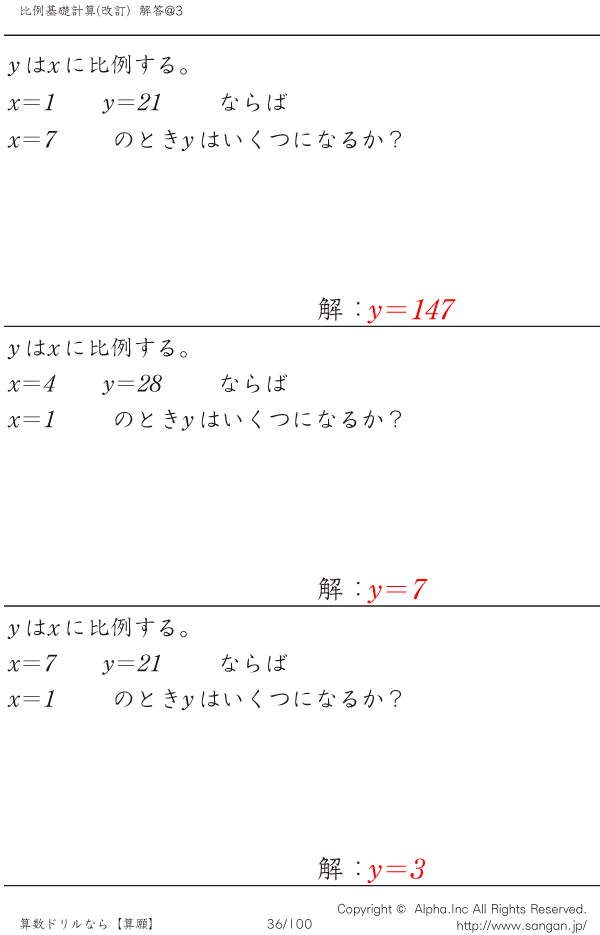 比例基礎計算(改訂) 解答@3

$y$は$x$に比例する。

$x=1$ $y=21$ ならば

$x=7$ のとき$y$はいくつになるか？

解：$y=147$

$y$は$x$に比例する。

$x=4$ $y=28$ ならば

$x=1$ のとき$y$はいくつになるか？

解：$y=7$

$y$は$x$に比例する。

$x=7$ $y=21$ ならば

$x=1$ のとき$y$はいくつになるか？

解：$y=3$

算数ドリルなら【算願】 36/100 Copyright © Alpha.Inc All Rights Reserved.
http://www.sangan.jp/